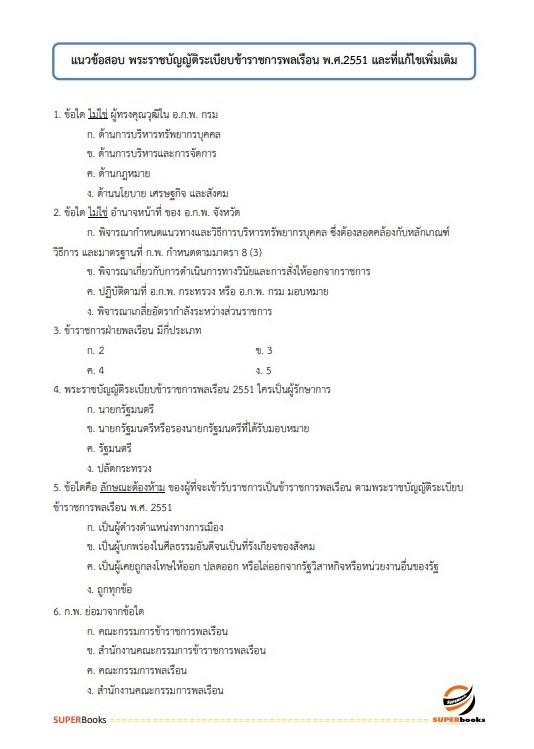 แนวข้อสอบ พระราชบัญญัติระเบียบข้าราชการพลเรือน พ.ศ.2551 และที่แก้ไขเพิ่มเติม

1. ข้อใด ไม่ใช่ ผู้ทรงคุณวุฒิใน อ.ก.พ. กรม

ก. ด้านการบริหารทรัพยากรบุคคล

ข. ด้านการบริหารและการจัดการ

ค. ด้านกฎหมาย

ง. ด้านนโยบาย เศรษฐกิจ และสังคม

2. ข้อใด ไม่ใช่ อำนาจหน้าที่ ของ อ.ก.พ. จังหวัด

ก. พิจารณากำหนดแนวทางและวิธีการบริหารทรัพยากรบุคคล ซึ่งต้องสอดคล้องกับหลักเกณฑ์ วิธีการ และมาตรฐานที่ ก.พ. กำหนดตามมาตรา 8 (3)

ข. พิจารณาเกี่ยวกับการดำเนินการทางวินัยและการสั่งให้ออกจากราชการ

ค. ปฏิบัติตามที่ อ.ก.พ. กระทรวง หรือ อ.ก.พ. กรม มอบหมาย

ง. พิจารณาเกลี่ยอัตรากำลังระหว่างส่วนราชการ

3. ข้าราชการฝ่ายพลเรือน มีกี่ประเภท

ก. 2

ข. 3

ค. 4

ง. 5

4. พระราชบัญญัติระเบียบข้าราชการพลเรือน 2551 ใครเป็นผู้รักษาการ

ก. นายกรัฐมนตรี

ข. นายกรัฐมนตรีหรือรองนายกรัฐมนตรีที่ได้รับมอบหมาย

ค. รัฐมนตรี

ง. ปลัดกระทรวง

5. ข้อใดคือ ลักษณะต้องห้าม ของผู้ที่จะเข้ารับราชการเป็นข้าราชการพลเรือน ตามพระราชบัญญัติระเบียบข้าราชการพลเรือน พ.ศ. 2551

ก. เป็นผู้ดำรงตำแหน่งทางการเมือง

ข. เป็นผู้บกพร่องในศีลธรรมอันดีจนเป็นที่รังเกียจของสังคม

ค. เป็นผู้เคยถูกลงโทษให้ออก ปลดออก หรือไล่ออกจากรัฐวิสาหกิจหรือหน่วยงานอื่นของรัฐ

ง. ถูกทุกข้อ

6. ก.พ. ย่อมาจากข้อใด

ก. คณะกรรมการข้าราชการพลเรือน

ข. สำนักงานคณะกรรมการข้าราชการพลเรือน

ค. คณะกรรมการพลเรือน

ง. สำนักงานคณะกรรมการพลเรือน

SUPERBooks

SUPERbooks